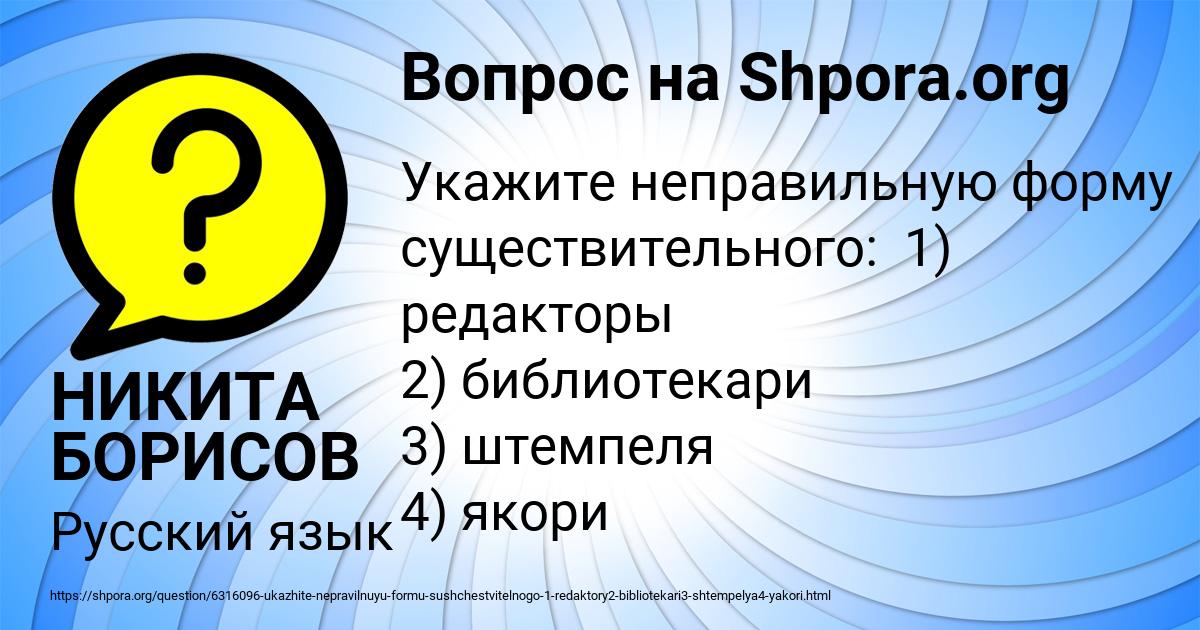 Вопрос на Shpora.org

Укажите неправильную форму существительного: 1) редакторы
2) библиотекари
3) штемпеля
4) якори

НИКИТА БОРИСОВ

Русский язык

https://shpora.org/question/6316096-ukazhite-nepravilnuyu-formu-sushchestvitelnogo-1-redaktory2-bibliotekari3-shtempelya4-yakori.html